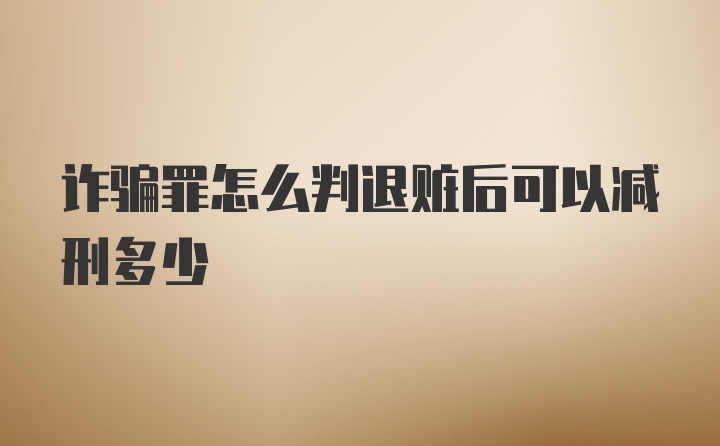 诈骗罪怎么判退赃后可以减刑多少